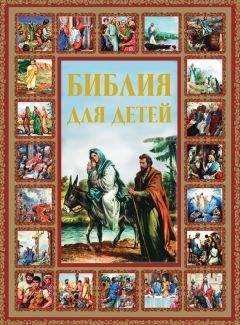 БИБЛИЯ
ДЛЯ ДЕТЕЙ